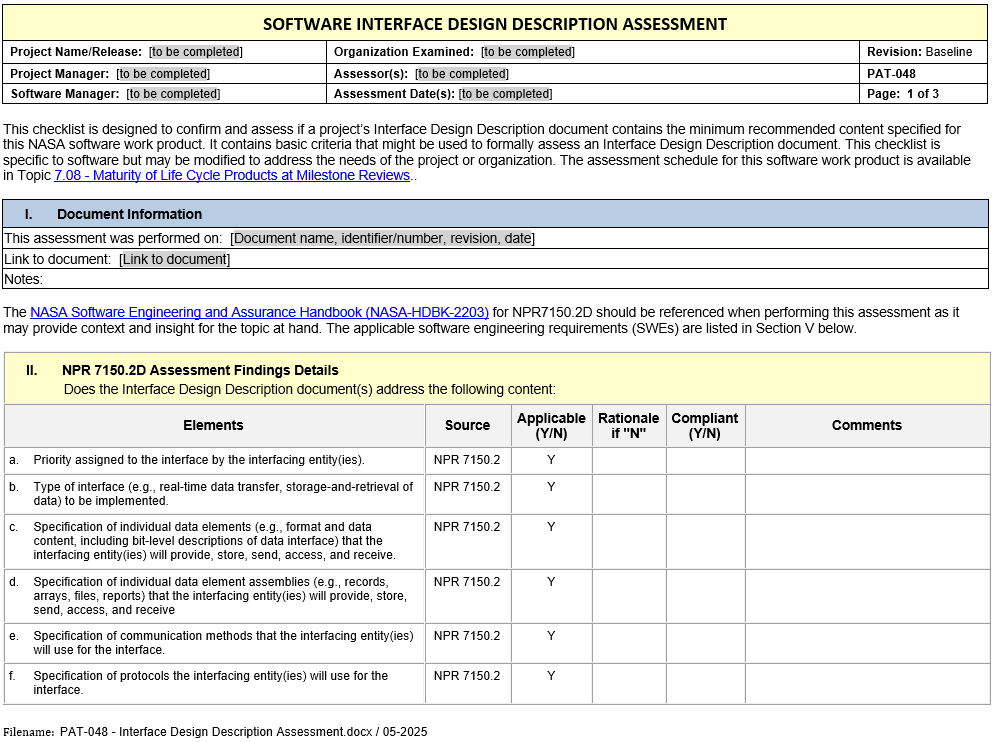 SOFTWARE INTERFACE DESIGN DESCRIPTION ASSESSMENT

| Project Name/Release: [to be completed] | Organization Examined: [to be completed] | Revision: Baseline |
|---|---|---|
| Project Manager: [to be completed] | Assessor(s): [to be completed] | PAT-048 |
| Software Manager: [to be completed] | Assessment Date(s): [to be completed] | Page: 1 of 3 |

This checklist is designed to confirm and assess if a project's Interface Design Description document contains the minimum recommended content specified for this NASA software work product. It contains basic criteria that might be used to formally assess an Interface Design Description document. This checklist is specific to software but may be modified to address the needs of the project or organization. The assessment schedule for this software work product is available in Topic 7.08 - Maturity of Life Cycle Products at Milestone Reviews..

I. Document Information

This assessment was performed on: [Document name, identifier/number, revision, date]

Link to document: [Link to document]

Notes:

The NASA Software Engineering and Assurance Handbook (NASA-HDBK-2203) for NPR7150.2D should be referenced when performing this assessment as it may provide context and insight for the topic at hand. The applicable software engineering requirements (SWEs) are listed in Section V below.

II. NPR 7150.2D Assessment Findings Details
Does the Interface Design Description document(s) address the following content:

| Elements | Source | Applicable (Y/N) | Rationale if "N" | Compliant (Y/N) | Comments |
|---|---|---|---|---|---|
| a. Priority assigned to the interface by the interfacing entity(ies). | NPR 7150.2 | Y | | | |
| b. Type of interface (e.g., real-time data transfer, storage-and-retrieval of data) to be implemented. | NPR 7150.2 | Y | | | |
| c. Specification of individual data elements (e.g., format and data content, including bit-level descriptions of data interface) that the interfacing entity(ies) will provide, store, send, access, and receive. | NPR 7150.2 | Y | | | |
| d. Specification of individual data element assemblies (e.g., records, arrays, files, reports) that the interfacing entity(ies) will provide, store, send, access, and receive | NPR 7150.2 | Y | | | |
| e. Specification of communication methods that the interfacing entity(ies) will use for the interface. | NPR 7150.2 | Y | | | |
| f. Specification of protocols the interfacing entity(ies) will use for the interface. | NPR 7150.2 | Y | | | |

Filename: PAT-048 - Interface Design Description Assessment.docx / 05-2025